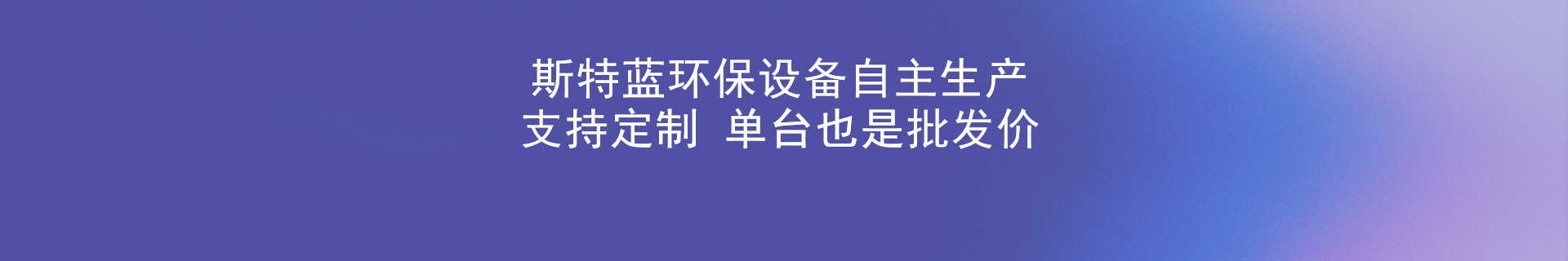 斯特蓝环保设备自主生产
支持定制 单台也是批发价